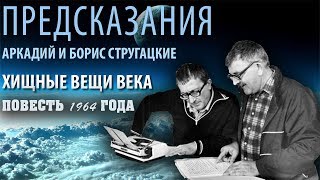 ПРЕДСКАЗАНИЯ
АРКАДИЙ И БОРИС СТРУГАЦКИЕ
ХИЩНЫЕ ВЕЩИ ВЕКА
ПОВЕСТЬ 1964 ГОДА